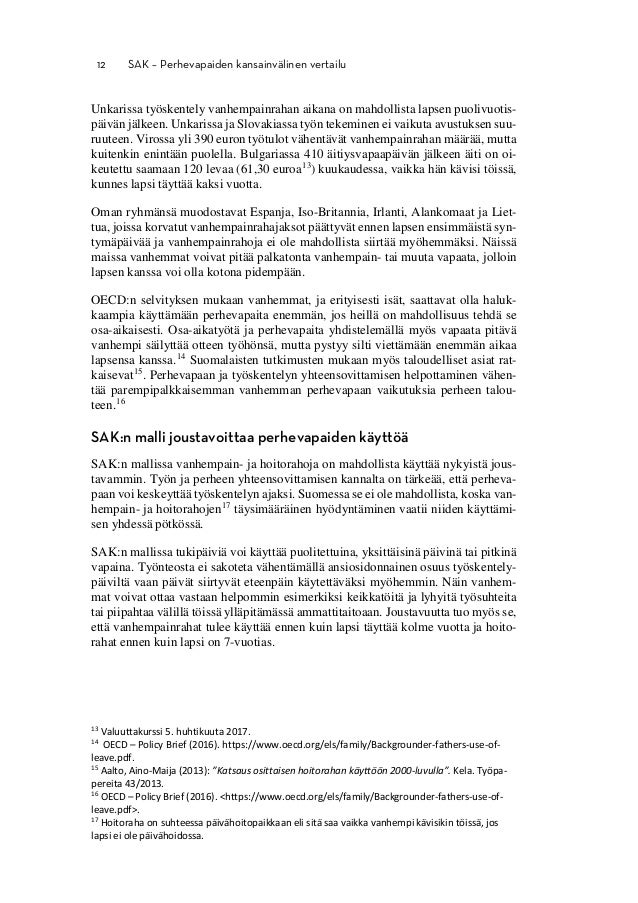 12 SAK – Perhevapaiden kansainvälinen vertailu

Unkarissa työskentely vanhempainrahan aikana on mahdollista lapsen puolivuotispäivän jälkeen. Unkarissa ja Slovakiassa työn tekeminen ei vaikuta avustuksen suuruuteen. Virossa yli 390 euron työtulot vähentävät vanhempainrahan määrää, mutta kuitenkin enintään puolella. Bulgariassa 410 äitiysvapaapäivän jälkeen äiti on oikeutettu saamaan 120 levaa (61,30 euroa$^{13}$) kuukaudessa, vaikka hän kävisi töissä, kunnes lapsi täyttää kaksi vuotta.

Oman ryhmänsä muodostavat Espanja, Iso-Britannia, Irlanti, Alankomaat ja Liettua, joissa korvatut vanhempainrahajaksot päättyvät ennen lapsen ensimmäistä syntymäpäivää ja vanhempainrahoja ei ole mahdollista siirtää myöhemmäksi. Näissä maissa vanhemmat voivat pitää palkatonta vanhempain- tai muuta vapaata, jolloin lapsen kanssa voi olla kotona pidempään.

OECD:n selvityksen mukaan vanhemmat, ja erityisesti isät, saattavat olla halukkaampia käyttämään perhevapaita enemmän, jos heillä on mahdollisuus tehdä se osa-aikaisesti. Osa-aikatyötä ja perhevapaita yhdistelemällä myös vapaata pitävä vanhempi säilyttää otteen työhönsä, mutta pystyy silti viettämään enemmän aikaa lapsensa kanssa.$^{14}$ Suomalaisten tutkimusten mukaan myös taloudelliset asiat ratkaisevat$^{15}$. Perhevapaan ja työskentelyn yhteensovittamisen helpottaminen vähentää parempipalkkaisemman vanhemman perhevapaan vaikutuksia perheen talouteen.$^{16}$

SAK:n malli joustavoittaa perhevapaiden käyttöä

SAK:n mallissa vanhempain- ja hoitorahoja on mahdollista käyttää nykyistä joustavammin. Työn ja perheen yhteensovittamisen kannalta on tärkeää, että perhevapaan voi keskeyttää työskentelyn ajaksi. Suomessa se ei ole mahdollista, koska vanhempain- ja hoitorahojen$^{17}$ täysimääräinen hyödyntäminen vaatii niiden käyttämisen yhdessä pötkössä.

SAK:n mallissa tukipäiviä voi käyttää puolitettuina, yksittäisinä päivinä tai pitkinä vapaina. Työnteosta ei sakoteta vähentämällä ansiosidonnainen osuus työskentelypäiviltä vaan päivät siirtyvät eteenpäin käytettäväksi myöhemmin. Näin vanhemmat voivat ottaa vastaan helpommin esimerkiksi keikkatöitä ja lyhyitä työsuhteita tai piipahtaa välillä töissä ylläpitämässä ammattitaitoaan. Joustavuutta tuo myös se, että vanhempainrahat tulee käyttää ennen kuin lapsi täyttää kolme vuotta ja hoitorahat ennen kuin lapsi on 7-vuotias.

$^{13}$ Valuuttakurssi 5. huhtikuuta 2017.
$^{14}$ OECD – Policy Brief (2016). https://www.oecd.org/els/family/Backgrounder-fathers-use-of-leave.pdf.
$^{15}$ Aalto, Aino-Maija (2013): "Katsaus osittaisen hoitorahan käyttöön 2000-luvulla". Kela. Työpapereita 43/2013.
$^{16}$ OECD – Policy Brief (2016). <https://www.oecd.org/els/family/Backgrounder-fathers-use-of-leave.pdf>.
$^{17}$ Hoitoraha on suhteessa päivähoitopaikkaan eli sitä saa vaikka vanhempi kävisikin töissä, jos lapsi ei ole päivähoidossa.